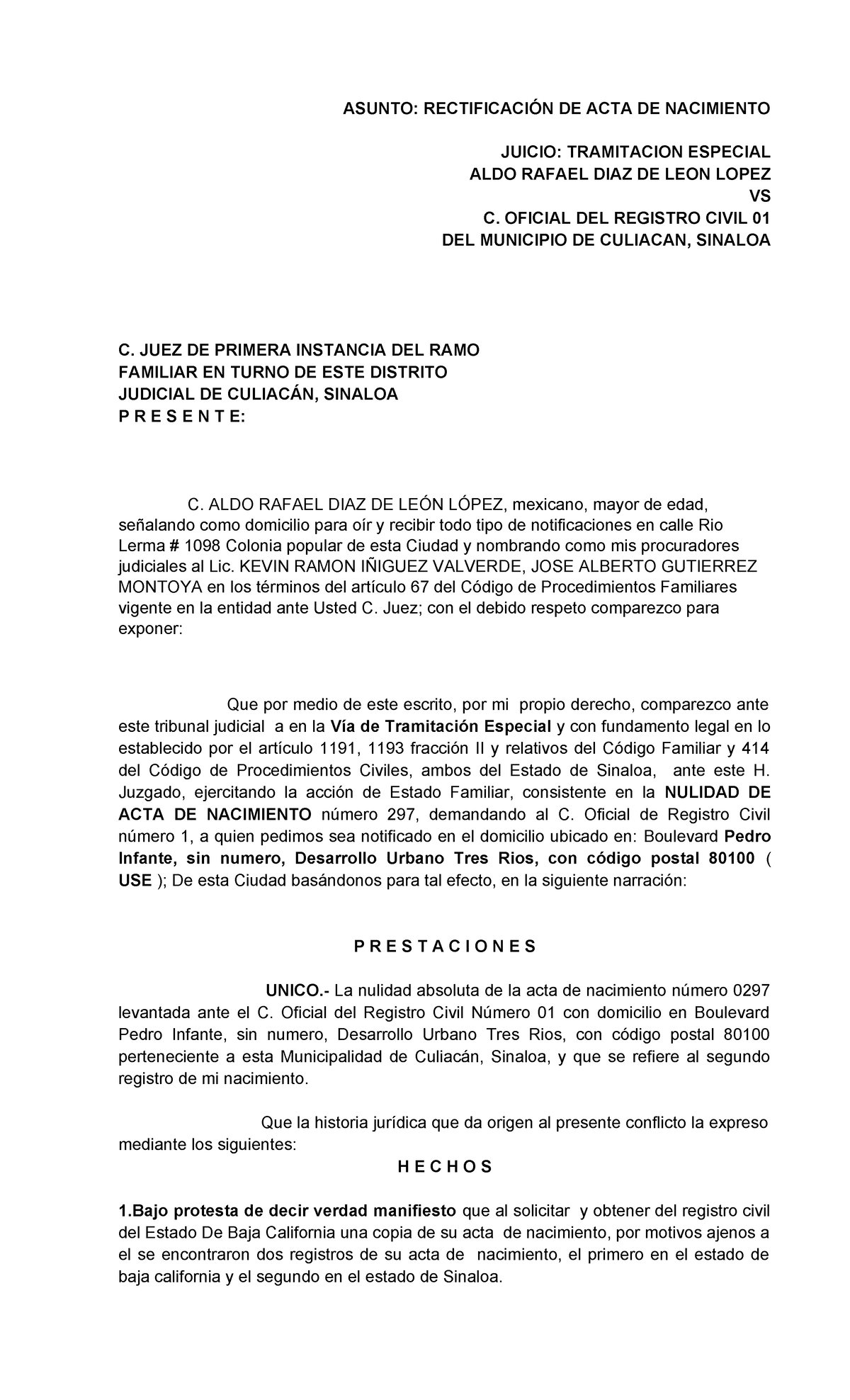 ASUNTO: RECTIFICACIÓN DE ACTA DE NACIMIENTO

JUICIO: TRAMITACION ESPECIAL
ALDO RAFAEL DIAZ DE LEON LOPEZ
VS
C. OFICIAL DEL REGISTRO CIVIL 01
DEL MUNICIPIO DE CULIACAN, SINALOA

C. JUEZ DE PRIMERA INSTANCIA DEL RAMO FAMILIAR EN TURNO DE ESTE DISTRITO JUDICIAL DE CULIACÁN, SINALOA
P R E S E N T E:

C. ALDO RAFAEL DIAZ DE LEÓN LÓPEZ, mexicano, mayor de edad, señalando como domicilio para oír y recibir todo tipo de notificaciones en calle Rio Lerma # 1098 Colonia popular de esta Ciudad y nombrando como mis procuradores judiciales al Lic. KEVIN RAMON IÑIGUEZ VALVERDE, JOSE ALBERTO GUTIERREZ MONTOYA en los términos del artículo 67 del Código de Procedimientos Familiares vigente en la entidad ante Usted C. Juez; con el debido respeto comparezco para exponer:

Que por medio de este escrito, por mi propio derecho, comparezco ante este tribunal judicial a en la Vía de Tramitación Especial y con fundamento legal en lo establecido por el artículo 1191, 1193 fracción II y relativos del Código Familiar y 414 del Código de Procedimientos Civiles, ambos del Estado de Sinaloa, ante este H. Juzgado, ejercitando la acción de Estado Familiar, consistente en la NULIDAD DE ACTA DE NACIMIENTO número 297, demandando al C. Oficial de Registro Civil número 1, a quien pedimos sea notificado en el domicilio ubicado en: Boulevard Pedro Infante, sin numero, Desarrollo Urbano Tres Rios, con código postal 80100 ( USE ); De esta Ciudad basándonos para tal efecto, en la siguiente narración:

P R E S T A C I O N E S

UNICO.- La nulidad absoluta de la acta de nacimiento número 0297 levantada ante el C. Oficial del Registro Civil Número 01 con domicilio en Boulevard Pedro Infante, sin numero, Desarrollo Urbano Tres Rios, con código postal 80100 perteneciente a esta Municipalidad de Culiacán, Sinaloa, y que se refiere al segundo registro de mi nacimiento.

Que la historia jurídica que da origen al presente conflicto la expreso mediante los siguientes:

H E C H O S

1.Bajo protesta de decir verdad manifiesto que al solicitar y obtener del registro civil del Estado De Baja California una copia de su acta de nacimiento, por motivos ajenos a el se encontraron dos registros de su acta de nacimiento, el primero en el estado de baja california y el segundo en el estado de Sinaloa.